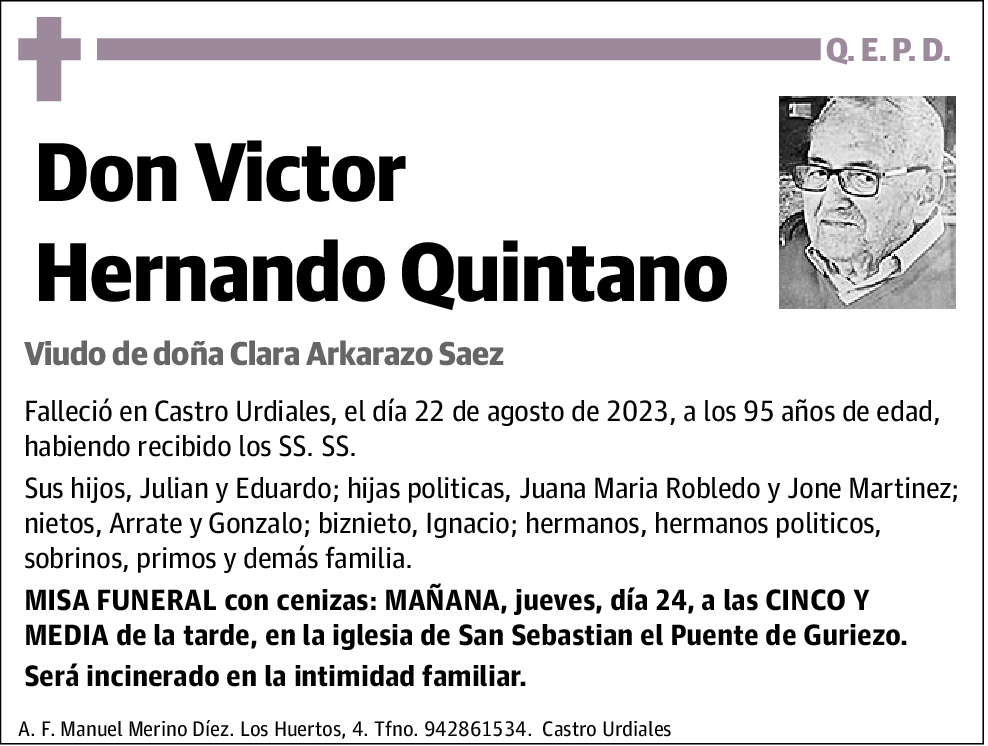 Q. E. P. D.

Don Victor Hernando Quintano

Viudo de doña Clara Arkarazo Saez

Falleció en Castro Urdiales, el día 22 de agosto de 2023, a los 95 años de edad, habiendo recibido los SS. SS.

Sus hijos, Julian y Eduardo; hijas politicas, Juana Maria Robledo y Jone Martinez; nietos, Arrate y Gonzalo; biznieto, Ignacio; hermanos, hermanos politicos, sobrinos, primos y demás familia.

MISA FUNERAL con cenizas: MAÑANA, jueves, día 24, a las CINCO Y MEDIA de la tarde, en la iglesia de San Sebastian el Puente de Guriezo.

Será incinerado en la intimidad familiar.

A. F. Manuel Merino Díez. Los Huertos, 4. Tfno. 942861534. Castro Urdiales